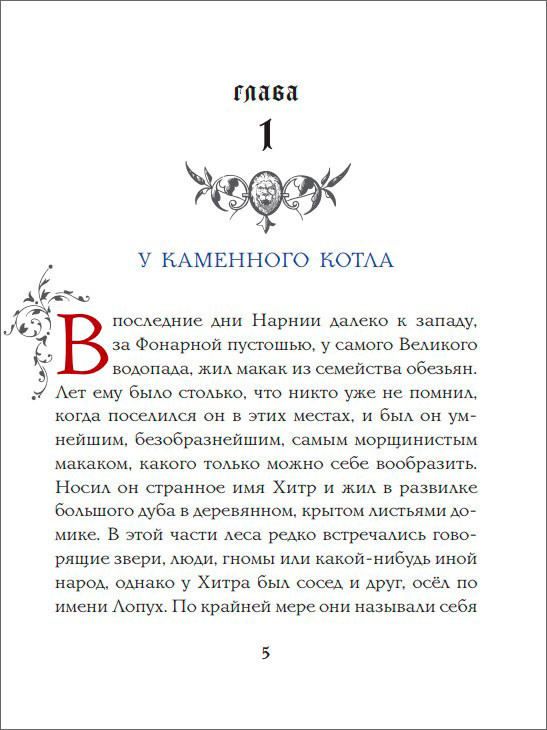 глава
1

У КАМЕННОГО КОТЛА

В последние дни Нарнии далеко к западу, за Фонарной пустошью, у самого Великого водопада, жил макак из семейства обезьян. Лет ему было столько, что никто уже не помнил, когда поселился он в этих местах, и был он умнейшим, безобразнейшим, самым морщинистым макаком, какого только можно себе вообразить. Носил он странное имя Хитр и жил в развилке большого дуба в деревянном, крытом листьями домике. В этой части леса редко встречались говорящие звери, люди, гномы или какой-нибудь иной народ, однако у Хитра был сосед и друг, осёл по имени Лопух. По крайней мере они называли себя

5